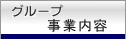 グループ
事業内容